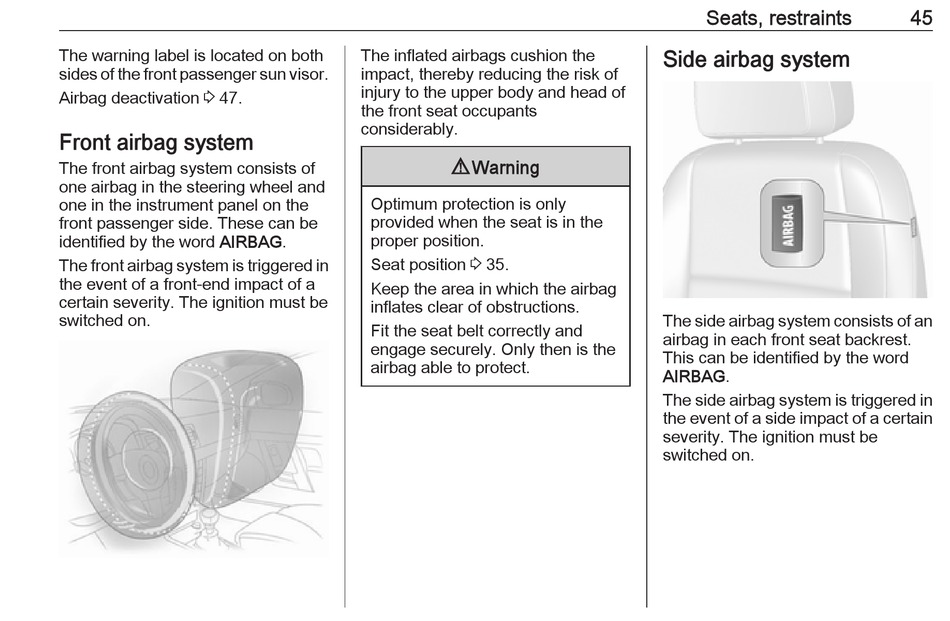 Seats, restraints 45

The warning label is located on both sides of the front passenger sun visor.

Airbag deactivation ⇨ 47.

Front airbag system

The front airbag system consists of one airbag in the steering wheel and one in the instrument panel on the front passenger side. These can be identified by the word AIRBAG.

The front airbag system is triggered in the event of a front-end impact of a certain severity. The ignition must be switched on.

The inflated airbags cushion the impact, thereby reducing the risk of injury to the upper body and head of the front seat occupants considerably.

⚠Warning

Optimum protection is only provided when the seat is in the proper position.

Seat position ⇨ 35.

Keep the area in which the airbag inflates clear of obstructions.

Fit the seat belt correctly and engage securely. Only then is the airbag able to protect.

Side airbag system

AIRBAG

The side airbag system consists of an airbag in each front seat backrest. This can be identified by the word AIRBAG.

The side airbag system is triggered in the event of a side impact of a certain severity. The ignition must be switched on.